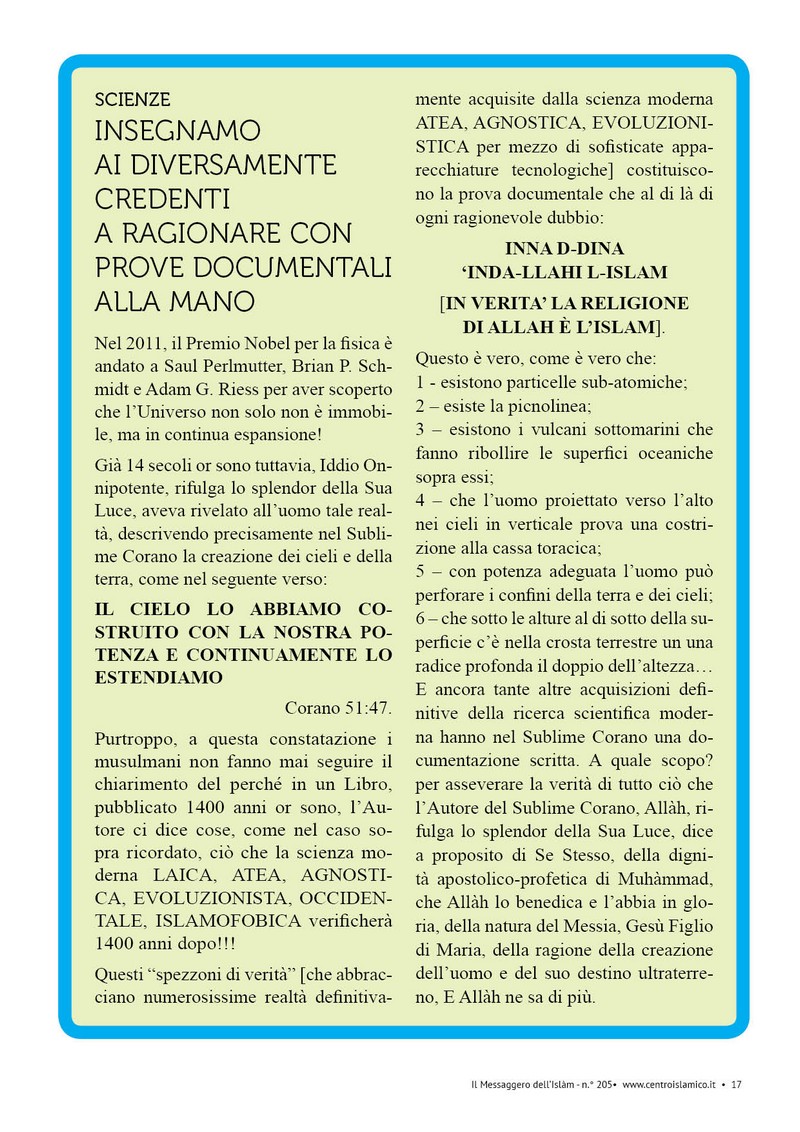 SCIENZE

INSEGNAMO AI DIVERSAMENTE CREDENTI A RAGIONARE CON PROVE DOCUMENTALI ALLA MANO

Nel 2011, il Premio Nobel per la fisica è andato a Saul Perlmutter, Brian P. Schmidt e Adam G. Riess per aver scoperto che l'Universo non solo non è immobile, ma in continua espansione!

Già 14 secoli or sono tuttavia, Iddio Onnipotente, rifulga lo splendor della Sua Luce, aveva rivelato all'uomo tale realtà, descrivendo precisamente nel Sublime Corano la creazione dei cieli e della terra, come nel seguente verso:

IL CIELO LO ABBIAMO COSTRUITO CON LA NOSTRA POTENZA E CONTINUAMENTE LO ESTENDIAMO

Corano 51:47.

Purtroppo, a questa constatazione i musulmani non fanno mai seguire il chiarimento del perché in un Libro, pubblicato 1400 anni or sono, l'Autore ci dice cose, come nel caso sopra ricordato, ciò che la scienza moderna LAICA, ATEA, AGNOSTICA, EVOLUZIONISTA, OCCIDENTALE, ISLAMOFOBICA verificherà 1400 anni dopo!!!

Questi "spezzoni di verità" [che abbracciano numerosissime realtà definitivamente acquisite dalla scienza moderna ATEA, AGNOSTICA, EVOLUZIONISTICA per mezzo di sofisticate apparecchiature tecnologiche] costituiscono la prova documentale che al di là di ogni ragionevole dubbio:

INNA D-DINA
'INDA-LLAHI L-ISLAM

[IN VERITA' LA RELIGIONE DI ALLAH È L'ISLAM].

Questo è vero, come è vero che:
1 - esistono particelle sub-atomiche;
2 – esiste la picnolinea;
3 – esistono i vulcani sottomarini che fanno ribollire le superfici oceaniche sopra essi;
4 – che l'uomo proiettato verso l'alto nei cieli in verticale prova una costrizione alla cassa toracica;
5 – con potenza adeguata l'uomo può perforare i confini della terra e dei cieli;
6 – che sotto le alture al di sotto della superficie c'è nella crosta terrestre un una radice profonda il doppio dell'altezza…
E ancora tante altre acquisizioni definitive della ricerca scientifica moderna hanno nel Sublime Corano una documentazione scritta. A quale scopo? per asseverare la verità di tutto ciò che l'Autore del Sublime Corano, Allàh, rifulga lo splendor della Sua Luce, dice a proposito di Se Stesso, della dignità apostolico-profetica di Muhàmmad, che Allàh lo benedica e l'abbia in gloria, della natura del Messia, Gesù Figlio di Maria, della ragione della creazione dell'uomo e del suo destino ultraterreno, E Allàh ne sa di più.

Il Messaggero dell'Islàm - n.° 205• www.centroislamico.it • 17